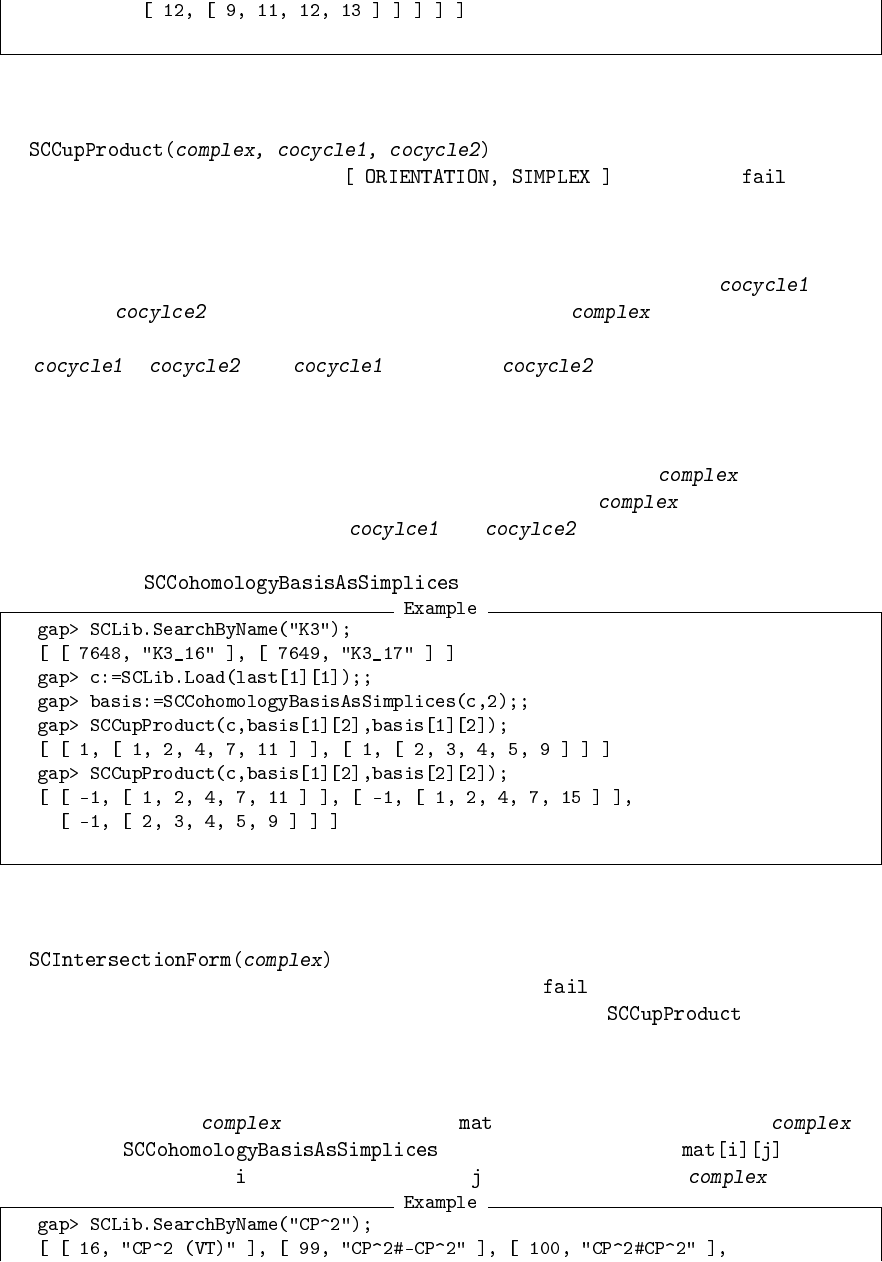 [ 12, [ 9, 11, 12, 13 ] ] ] ] ]

SCCupProduct(complex, cocycle1, cocycle2)

[ ORIENTATION, SIMPLEX ] fail

cocycle1

cocylce2 complex

cocycle1 cocycle2 cocycle1 cocycle2

complex

complex

cocylce1 cocylce2

SCCohomologyBasisAsSimplices

Example

gap> SCLib.SearchByName("K3");
[ [ 7648, "K3_16" ], [ 7649, "K3_17" ] ]
gap> c:=SCLib.Load(last[1][1]);;
gap> basis:=SCCohomologyBasisAsSimplices(c,2);;
gap> SCCupProduct(c,basis[1][2],basis[1][2]);
[ [ 1, [ 1, 2, 4, 7, 11 ] ], [ 1, [ 2, 3, 4, 5, 9 ] ] ]
gap> SCCupProduct(c,basis[1][2],basis[2][2]);
[ [ -1, [ 1, 2, 4, 7, 11 ] ], [ -1, [ 1, 2, 4, 7, 15 ] ],
[ -1, [ 2, 3, 4, 5, 9 ] ] ]

SCIntersectionForm(complex)

fail

SCCupProduct

complex mat complex

SCCohomologyBasisAsSimplices mat[i][j]

i j complex

Example

gap> SCLib.SearchByName("CP^2");
[ [ 16, "CP^2 (VT)" ], [ 99, "CP^2#-CP^2" ], [ 100, "CP^2#CP^2" ],